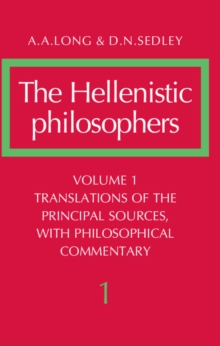 A.A.LONG & D.N.SEDLEY

The Hellenistic philosophers

VOLUME 1
TRANSLATIONS OF THE PRINCIPAL SOURCES, WITH PHILOSOPHICAL COMMENTARY

1